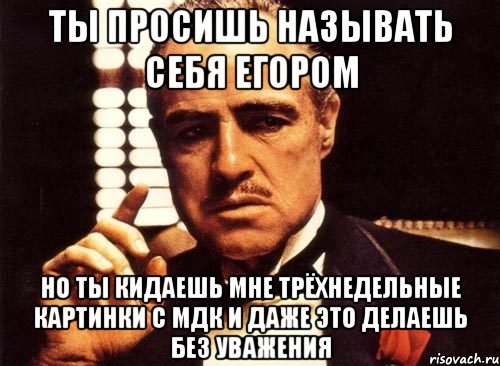 ТЫ ПРОСИШЬ НАЗЫВАТЬ СЕБЯ ЕГОРОМ

НО ТЫ КИДАЕШЬ МНЕ ТРЁХНЕДЕЛЬНЫЕ КАРТИНКИ С МДК И ДАЖЕ ЭТО ДЕЛАЕШЬ БЕЗ УВАЖЕНИЯ

risovach.ru